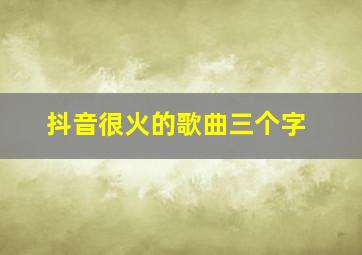 抖音很火的歌曲三个字